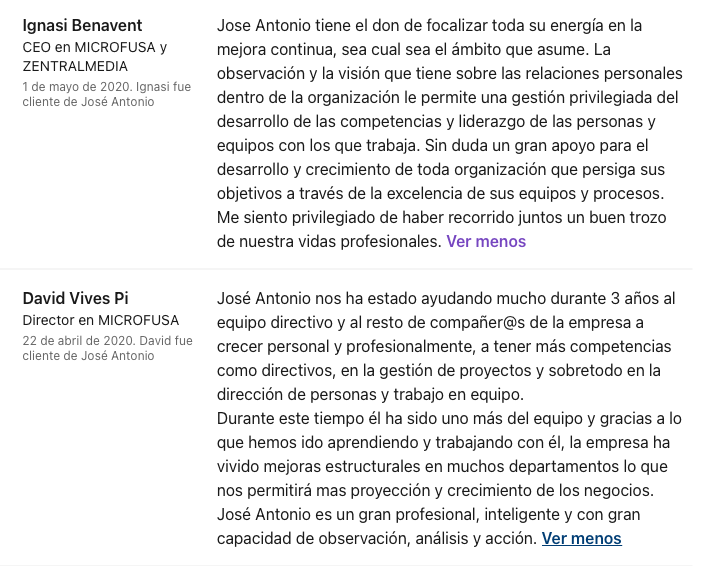 Ignasi Benavent
CEO en MICROFUSA y ZENTRALMEDIA
1 de mayo de 2020. Ignasi fue cliente de José Antonio

Jose Antonio tiene el don de focalizar toda su energía en la mejora continua, sea cual sea el ámbito que asume. La observación y la visión que tiene sobre las relaciones personales dentro de la organización le permite una gestión privilegiada del desarrollo de las competencias y liderazgo de las personas y equipos con los que trabaja. Sin duda un gran apoyo para el desarrollo y crecimiento de toda organización que persiga sus objetivos a través de la excelencia de sus equipos y procesos. Me siento privilegiado de haber recorrido juntos un buen trozo de nuestra vidas profesionales. Ver menos

David Vives Pi
Director en MICROFUSA
22 de abril de 2020. David fue cliente de José Antonio

José Antonio nos ha estado ayudando mucho durante 3 años al equipo directivo y al resto de compañer@s de la empresa a crecer personal y profesionalmente, a tener más competencias como directivos, en la gestión de proyectos y sobretodo en la dirección de personas y trabajo en equipo.
Durante este tiempo él ha sido uno más del equipo y gracias a lo que hemos ido aprendiendo y trabajando con él, la empresa ha vivido mejoras estructurales en muchos departamentos lo que nos permitirá mas proyección y crecimiento de los negocios.
José Antonio es un gran profesional, inteligente y con gran capacidad de observación, análisis y acción. Ver menos